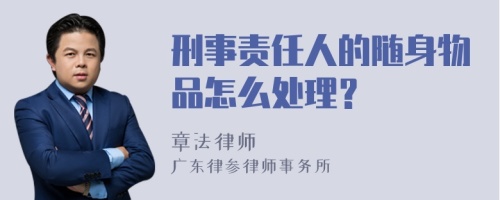 刑事责任人的随身物品怎么处理？

章法律师
广东律参律师事务所